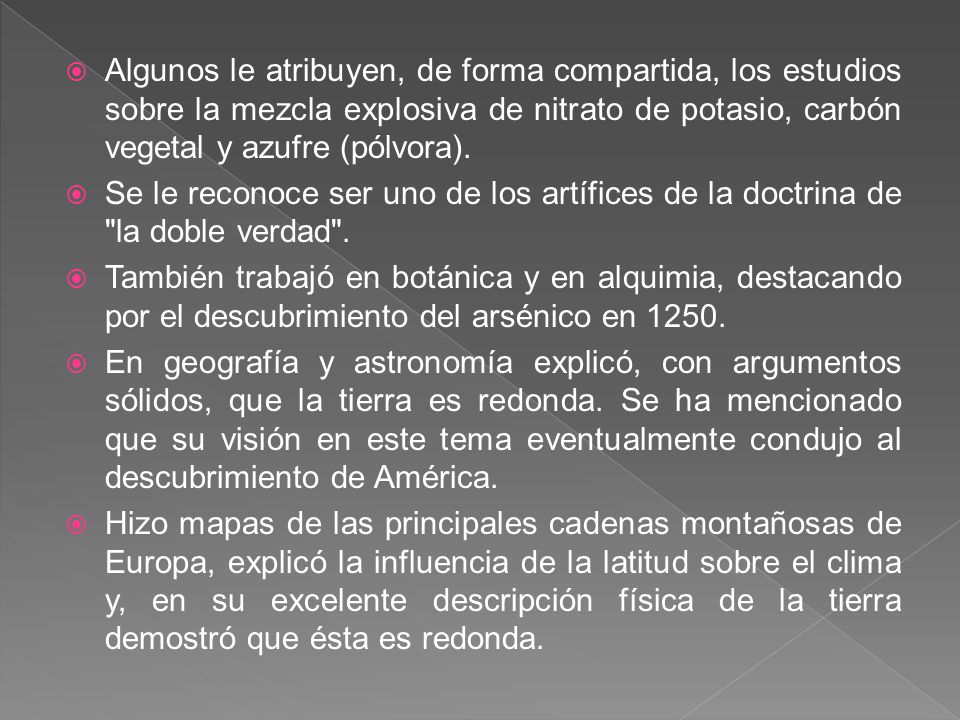 Algunos le atribuyen, de forma compartida, los estudios sobre la mezcla explosiva de nitrato de potasio, carbón vegetal y azufre (pólvora).

Se le reconoce ser uno de los artífices de la doctrina de "la doble verdad".

También trabajó en botánica y en alquimia, destacando por el descubrimiento del arsénico en 1250.

En geografía y astronomía explicó, con argumentos sólidos, que la tierra es redonda. Se ha mencionado que su visión en este tema eventualmente condujo al descubrimiento de América.

Hizo mapas de las principales cadenas montañosas de Europa, explicó la influencia de la latitud sobre el clima y, en su excelente descripción física de la tierra demostró que ésta es redonda.